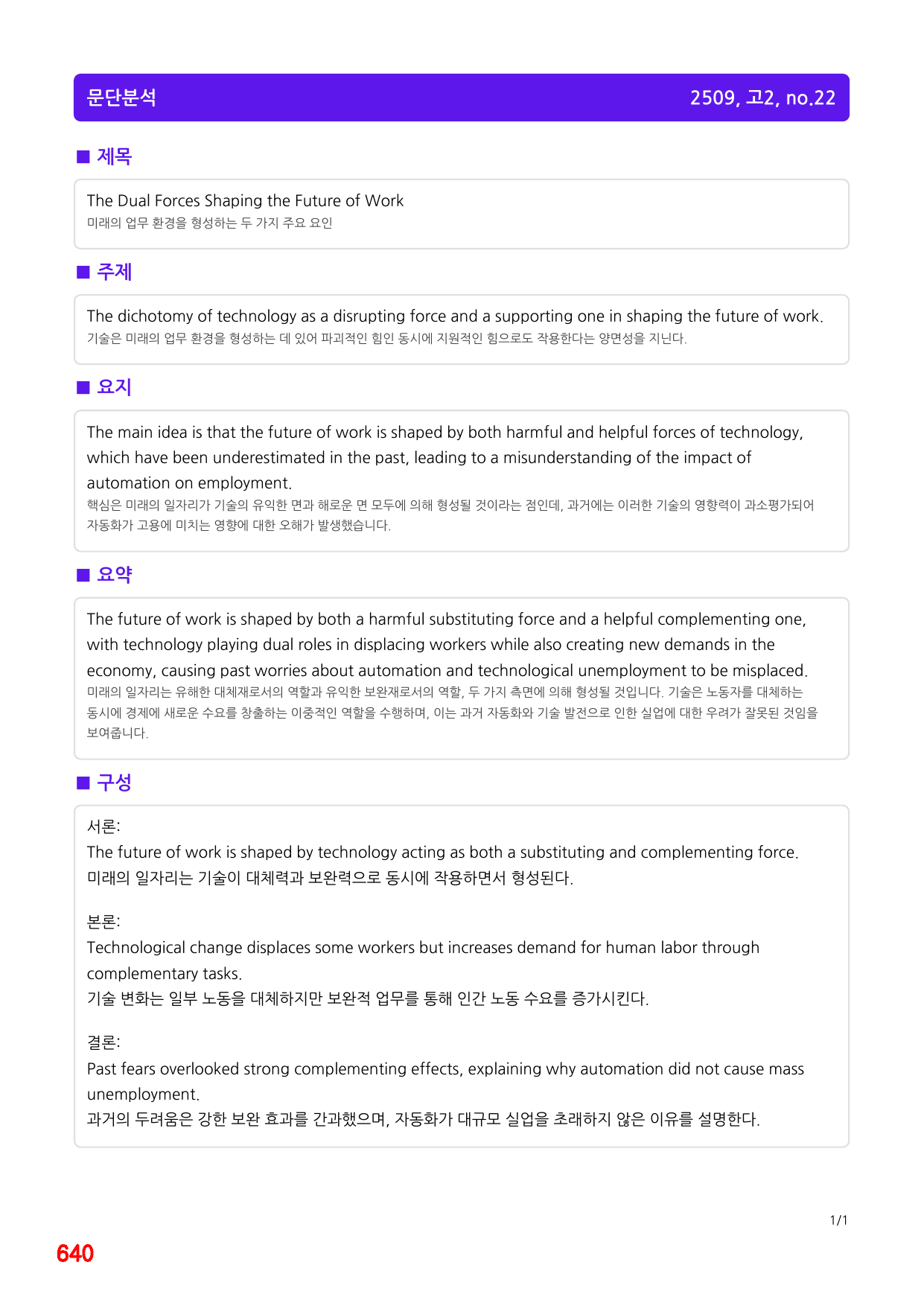 문단분석 2509, 고2, no.22

■ 제목

The Dual Forces Shaping the Future of Work
미래의 업무 환경을 형성하는 두 가지 주요 요인

■ 주제

The dichotomy of technology as a disrupting force and a supporting one in shaping the future of work.
기술은 미래의 업무 환경을 형성하는 데 있어 파괴적인 힘인 동시에 지원적인 힘으로도 작용한다는 양면성을 지닌다.

■ 요지

The main idea is that the future of work is shaped by both harmful and helpful forces of technology, which have been underestimated in the past, leading to a misunderstanding of the impact of automation on employment.
핵심은 미래의 일자리가 기술의 유익한 면과 해로운 면 모두에 의해 형성될 것이라는 점인데, 과거에는 이러한 기술의 영향력이 과소평가되어 자동화가 고용에 미치는 영향에 대한 오해가 발생했습니다.

■ 요약

The future of work is shaped by both a harmful substituting force and a helpful complementing one, with technology playing dual roles in displacing workers while also creating new demands in the economy, causing past worries about automation and technological unemployment to be misplaced.
미래의 일자리는 유해한 대체재로서의 역할과 유익한 보완재로서의 역할, 두 가지 측면에 의해 형성될 것입니다. 기술은 노동자를 대체하는 동시에 경제에 새로운 수요를 창출하는 이중적인 역할을 수행하며, 이는 과거 자동화와 기술 발전으로 인한 실업에 대한 우려가 잘못된 것임을 보여줍니다.

■ 구성

서론:
The future of work is shaped by technology acting as both a substituting and complementing force.
미래의 일자리는 기술이 대체력과 보완력으로 동시에 작용하면서 형성된다.

본론:
Technological change displaces some workers but increases demand for human labor through complementary tasks.
기술 변화는 일부 노동을 대체하지만 보완적 업무를 통해 인간 노동 수요를 증가시킨다.

결론:
Past fears overlooked strong complementing effects, explaining why automation did not cause mass unemployment.
과거의 두려움은 강한 보완 효과를 간과했으며, 자동화가 대규모 실업을 초래하지 않은 이유를 설명한다.

1/1

640